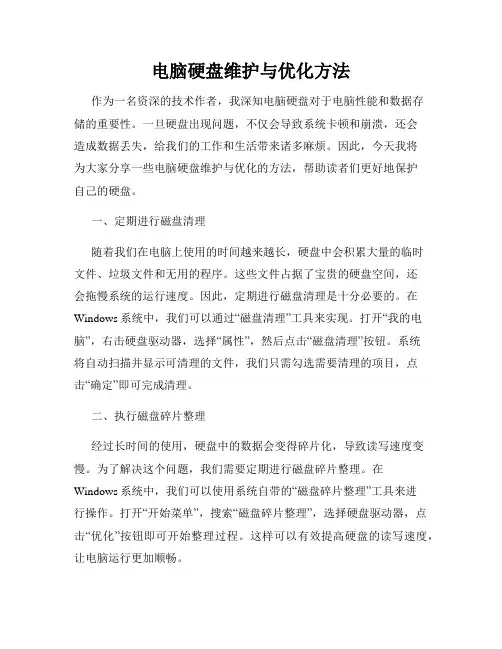 电脑硬盘维护与优化方法

作为一名资深的技术作者，我深知电脑硬盘对于电脑性能和数据存储的重要性。一旦硬盘出现问题，不仅会导致系统卡顿和崩溃，还会造成数据丢失，给我们的工作和生活带来诸多麻烦。因此，今天我将为大家分享一些电脑硬盘维护与优化的方法，帮助读者们更好地保护自己的硬盘。

一、定期进行磁盘清理

随着我们在电脑上使用的时间越来越长，硬盘中会积累大量的临时文件、垃圾文件和无用的程序。这些文件占据了宝贵的硬盘空间，还会拖慢系统的运行速度。因此，定期进行磁盘清理是十分必要的。在Windows系统中，我们可以通过“磁盘清理”工具来实现。打开“我的电脑”，右击硬盘驱动器，选择“属性”，然后点击“磁盘清理”按钮。系统将自动扫描并显示可清理的文件，我们只需勾选需要清理的项目，点击“确定”即可完成清理。

二、执行磁盘碎片整理

经过长时间的使用，硬盘中的数据会变得碎片化，导致读写速度变慢。为了解决这个问题，我们需要定期进行磁盘碎片整理。在Windows系统中，我们可以使用系统自带的“磁盘碎片整理”工具来进行操作。打开“开始菜单”，搜索“磁盘碎片整理”，选择硬盘驱动器，点击“优化”按钮即可开始整理过程。这样可以有效提高硬盘的读写速度，让电脑运行更加顺畅。